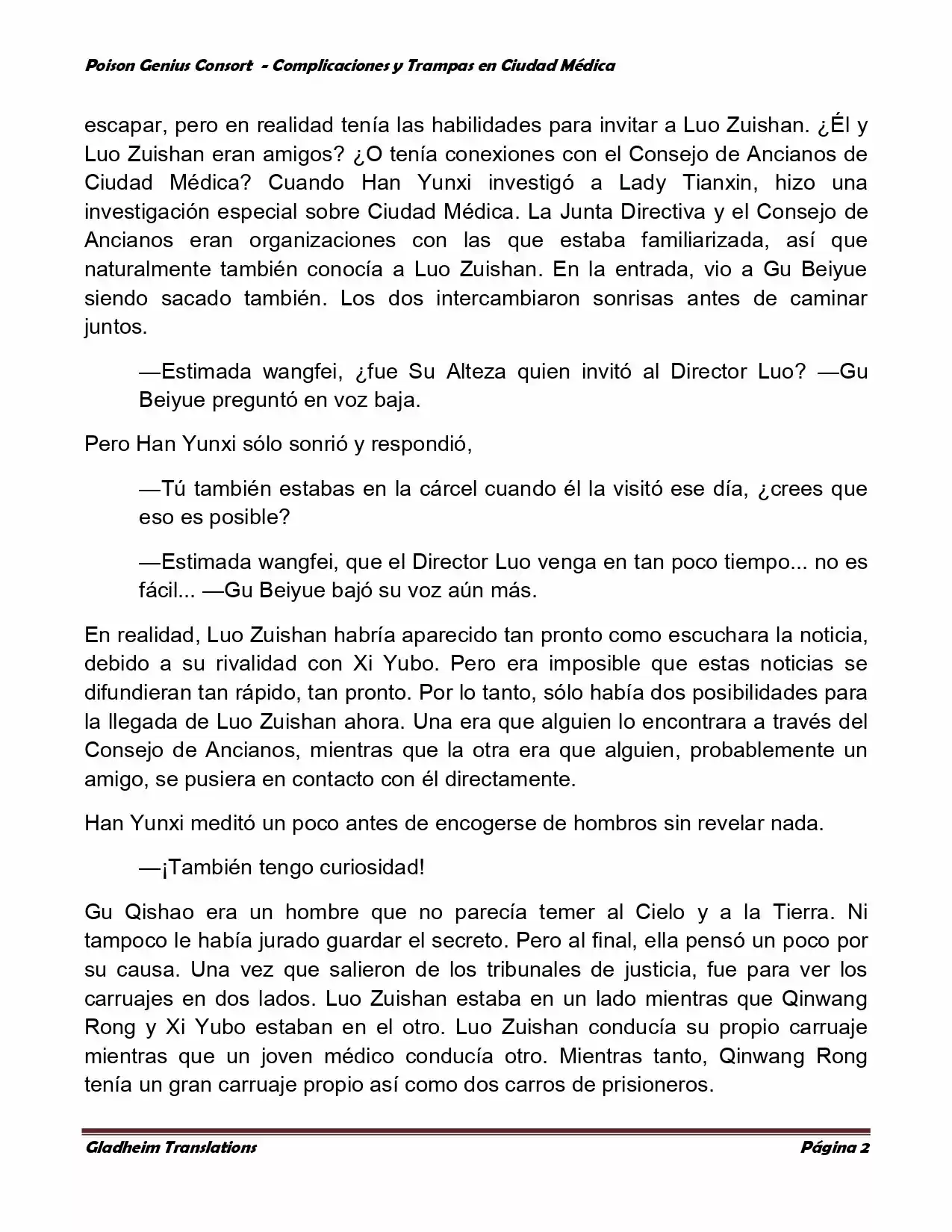 Poison Genius Consort - Complicaciones y Trampas en Ciudad Médica

escapar, pero en realidad tenía las habilidades para invitar a Luo Zuishan. ¿Él y Luo Zuishan eran amigos? ¿O tenía conexiones con el Consejo de Ancianos de Ciudad Médica? Cuando Han Yunxi investigó a Lady Tianxin, hizo una investigación especial sobre Ciudad Médica. La Junta Directiva y el Consejo de Ancianos eran organizaciones con las que estaba familiarizada, así que naturalmente también conocía a Luo Zuishan. En la entrada, vio a Gu Beiyue siendo sacado también. Los dos intercambiaron sonrisas antes de caminar juntos.

—Estimada wangfei, ¿fue Su Alteza quien invitó al Director Luo? —Gu Beiyue preguntó en voz baja.

Pero Han Yunxi sólo sonrió y respondió,

—Tú también estabas en la cárcel cuando él la visitó ese día, ¿crees que eso es posible?

—Estimada wangfei, que el Director Luo venga en tan poco tiempo... no es fácil... —Gu Beiyue bajó su voz aún más.

En realidad, Luo Zuishan habría aparecido tan pronto como escuchara la noticia, debido a su rivalidad con Xi Yubo. Pero era imposible que estas noticias se difundieran tan rápido, tan pronto. Por lo tanto, sólo había dos posibilidades para la llegada de Luo Zuishan ahora. Una era que alguien lo encontrara a través del Consejo de Ancianos, mientras que la otra era que alguien, probablemente un amigo, se pusiera en contacto con él directamente.

Han Yunxi meditó un poco antes de encogerse de hombros sin revelar nada.

—¡También tengo curiosidad!

Gu Qishao era un hombre que no parecía temer al Cielo y a la Tierra. Ni tampoco le había jurado guardar el secreto. Pero al final, ella pensó un poco por su causa. Una vez que salieron de los tribunales de justicia, fue para ver los carruajes en dos lados. Luo Zuishan estaba en un lado mientras que Qinwang Rong y Xi Yubo estaban en el otro. Luo Zuishan conducía su propio carruaje mientras que un joven médico conducía otro. Mientras tanto, Qinwang Rong tenía un gran carruaje propio así como dos carros de prisioneros.

Gladheim Translations Página 2